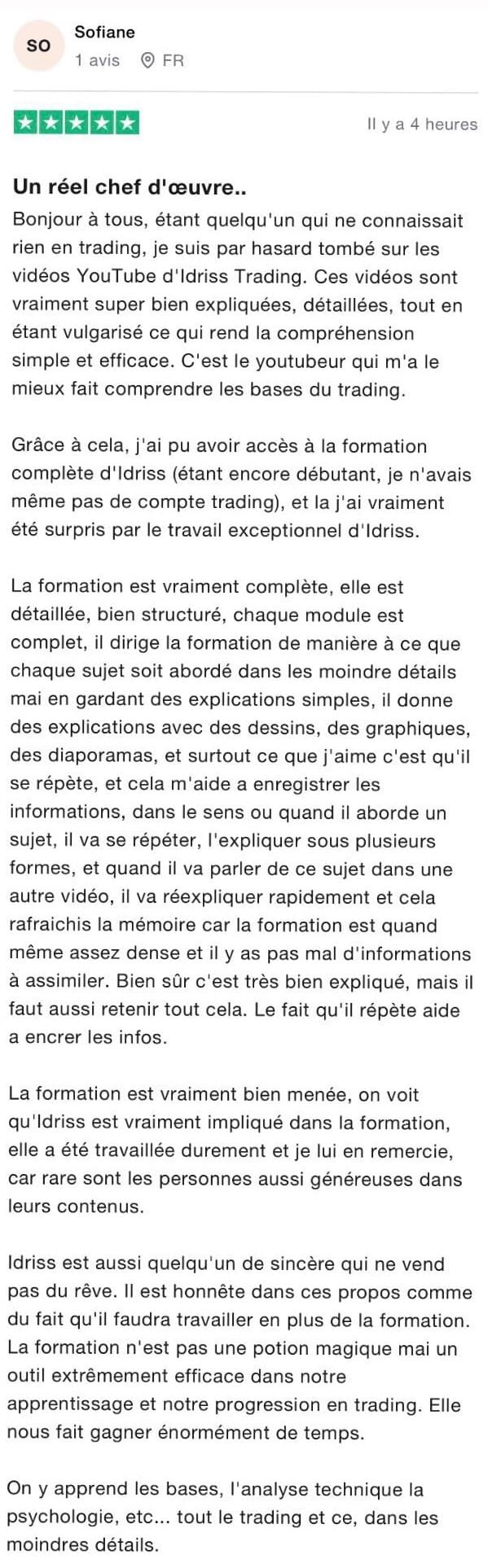 SO Sofiane
1 avis FR

Il y a 4 heures

Un réel chef d'œuvre..

Bonjour à tous, étant quelqu'un qui ne connaissait rien en trading, je suis par hasard tombé sur les vidéos YouTube d'Idriss Trading. Ces vidéos sont vraiment super bien expliquées, détaillées, tout en étant vulgarisé ce qui rend la compréhension simple et efficace. C'est le youtubeur qui m'a le mieux fait comprendre les bases du trading.

Grâce à cela, j'ai pu avoir accès à la formation complète d'Idriss (étant encore débutant, je n'avais même pas de compte trading), et la j'ai vraiment été surpris par le travail exceptionnel d'Idriss.

La formation est vraiment complète, elle est détaillée, bien structuré, chaque module est complet, il dirige la formation de manière à ce que chaque sujet soit abordé dans les moindre détails mai en gardant des explications simples, il donne des explications avec des dessins, des graphiques, des diaporamas, et surtout ce que j'aime c'est qu'il se répète, et cela m'aide a enregistrer les informations, dans le sens ou quand il aborde un sujet, il va se répéter, l'expliquer sous plusieurs formes, et quand il va parler de ce sujet dans une autre vidéo, il va réexpliquer rapidement et cela rafraichis la mémoire car la formation est quand même assez dense et il y as pas mal d'informations à assimiler. Bien sûr c'est très bien expliqué, mais il faut aussi retenir tout cela. Le fait qu'il répète aide a encrer les infos.

La formation est vraiment bien menée, on voit qu'Idriss est vraiment impliqué dans la formation, elle a été travaillée durement et je lui en remercie, car rare sont les personnes aussi généreuses dans leurs contenus.

Idriss est aussi quelqu'un de sincère qui ne vend pas du rêve. Il est honnête dans ces propos comme du fait qu'il faudra travailler en plus de la formation. La formation n'est pas une potion magique mai un outil extrêmement efficace dans notre apprentissage et notre progression en trading. Elle nous fait gagner énormément de temps.

On y apprend les bases, l'analyse technique la psychologie, etc... tout le trading et ce, dans les moindres détails.